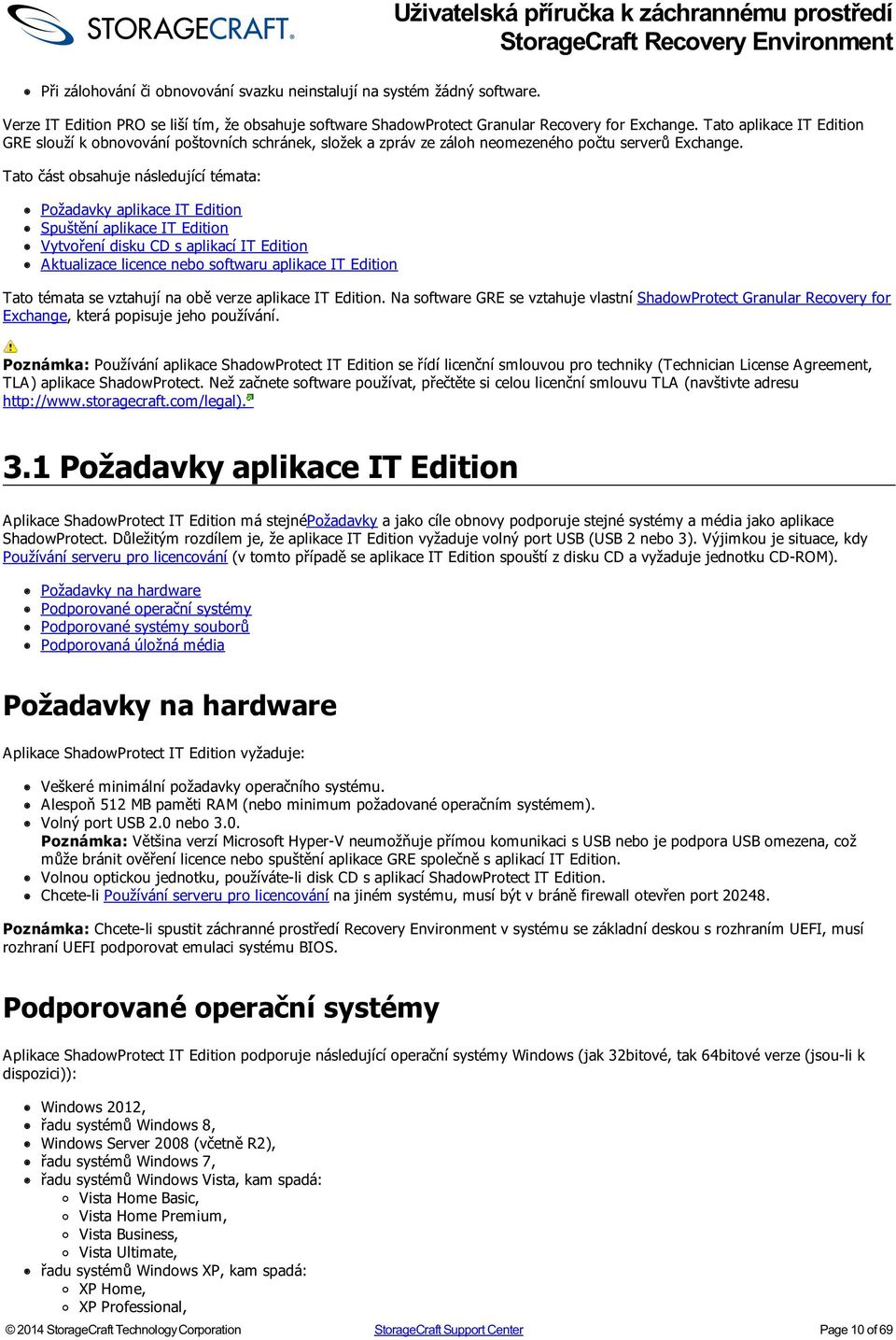 STORAGECRAFT.

Uživatelská příručka k záchrannému prostředí StorageCraft Recovery Environment

- Při zálohování či obnovování svazku neinstalují na systém žádný software.

Verze IT Edition PRO se liší tím, že obsahuje software ShadowProtect Granular Recovery for Exchange. Tato aplikace IT Edition GRE slouží k obnovování poštovních schránek, složek a zpráv ze záloh neomezeného počtu serverů Exchange.

Tato část obsahuje následující témata:

- Požadavky aplikace IT Edition
- Spuštění aplikace IT Edition
- Vytvoření disku CD s aplikací IT Edition
- Aktualizace licence nebo softwaru aplikace IT Edition

Tato témata se vztahují na obě verze aplikace IT Edition. Na software GRE se vztahuje vlastní ShadowProtect Granular Recovery for Exchange, která popisuje jeho používání.

Poznámka: Používání aplikace ShadowProtect IT Edition se řídí licenční smlouvou pro techniky (Technician License Agreement, TLA) aplikace ShadowProtect. Než začnete software používat, přečtěte si celou licenční smlouvu TLA (navštivte adresu http://www.storagecraft.com/legal).

3.1 Požadavky aplikace IT Edition

Aplikace ShadowProtect IT Edition má stejnéPožadavky a jako cíle obnovy podporuje stejné systémy a média jako aplikace ShadowProtect. Důležitým rozdílem je, že aplikace IT Edition vyžaduje volný port USB (USB 2 nebo 3). Výjimkou je situace, kdy Používání serveru pro licencování (v tomto případě se aplikace IT Edition spouští z disku CD a vyžaduje jednotku CD-ROM).

- Požadavky na hardware
- Podporované operační systémy
- Podporované systémy souborů
- Podporovaná úložná média

Požadavky na hardware

Aplikace ShadowProtect IT Edition vyžaduje:

- Veškeré minimální požadavky operačního systému.
- Alespoň 512 MB paměti RAM (nebo minimum požadované operačním systémem).
- Volný port USB 2.0 nebo 3.0.
Poznámka: Většina verzí Microsoft Hyper-V neumožňuje přímou komunikaci s USB nebo je podpora USB omezena, což může bránit ověření licence nebo spuštění aplikace GRE společně s aplikací IT Edition.
- Volnou optickou jednotku, používáte-li disk CD s aplikací ShadowProtect IT Edition.
- Chcete-li Používání serveru pro licencování na jiném systému, musí být v bráně firewall otevřen port 20248.

Poznámka: Chcete-li spustit záchranné prostředí Recovery Environment v systému se základní deskou s rozhraním UEFI, musí rozhraní UEFI podporovat emulaci systému BIOS.

Podporované operační systémy

Aplikace ShadowProtect IT Edition podporuje následující operační systémy Windows (jak 32bitové, tak 64bitové verze (jsou-li k dispozici)):

- Windows 2012,
- řadu systémů Windows 8,
- Windows Server 2008 (včetně R2),
- řadu systémů Windows 7,
- řadu systémů Windows Vista, kam spadá:
  - Vista Home Basic,
  - Vista Home Premium,
  - Vista Business,
  - Vista Ultimate,
- řadu systémů Windows XP, kam spadá:
  - XP Home,
  - XP Professional,

© 2014 StorageCraft Technology Corporation StorageCraft Support Center Page 10 of 69